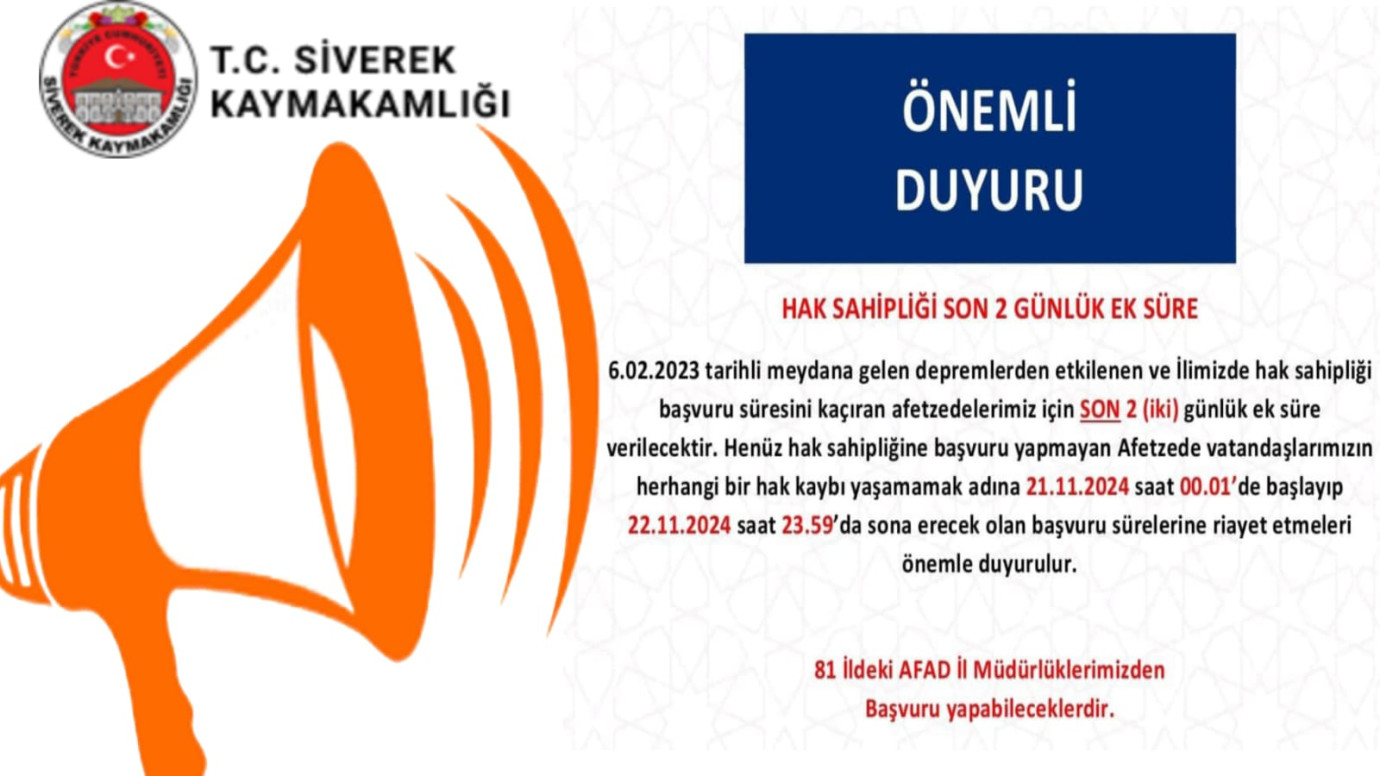 TÜRKİYE CUMHURİYETİ
SİVEREK KAYMAKAMLIĞI

T.C. SİVEREK KAYMAKAMLIĞI

ÖNEMLİ DUYURU

HAK SAHİPLİĞİ SON 2 GÜNLÜK EK SÜRE

6.02.2023 tarihli meydana gelen depremlerden etkilenen ve İlimizde hak sahipliği başvuru süresini kaçıran afetzedelerimiz için SON 2 (iki) günlük ek süre verilecektir. Henüz hak sahipliğine başvuru yapmayan Afetzede vatandaşlarımızın herhangi bir hak kaybı yaşamamak adına 21.11.2024 saat 00.01'de başlayıp 22.11.2024 saat 23.59'da sona erecek olan başvuru sürelerine riayet etmeleri önemle duyurulur.

81 İldeki AFAD İl Müdürlüklerimizden Başvuru yapabileceklerdir.